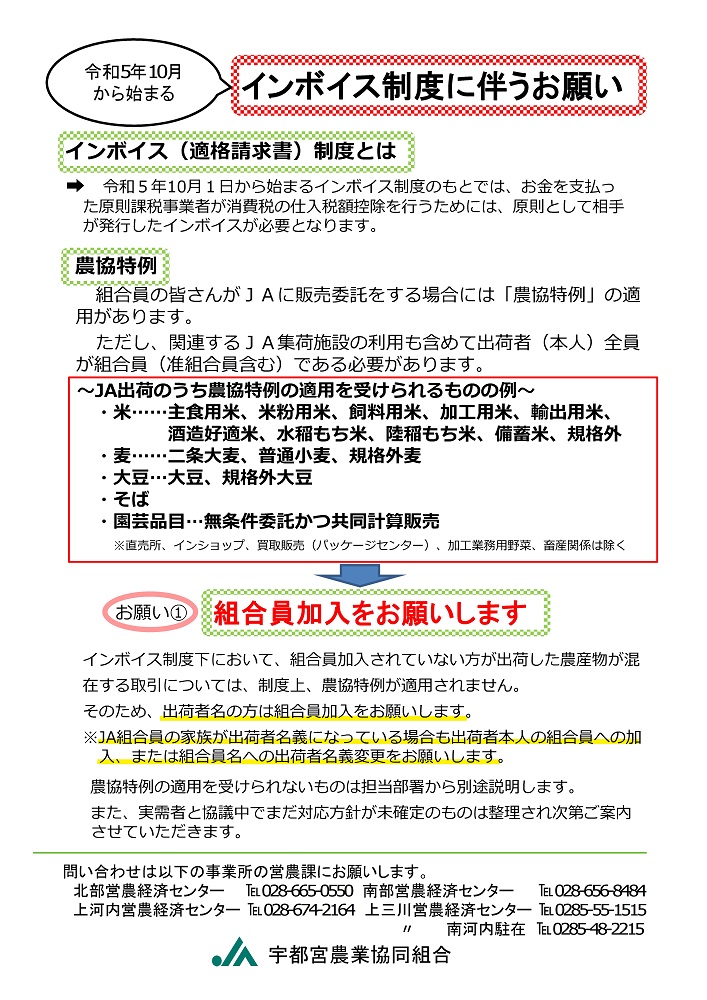 令和5年10月から始まる

インボイス制度に伴うお願い

インボイス（適格請求書）制度とは

➡　令和５年10月１日から始まるインボイス制度のもとでは、お金を支払った原則課税事業者が消費税の仕入税額控除を行うためには、原則として相手が発行したインボイスが必要となります。

農協特例

組合員の皆さんがＪＡに販売委託をする場合には「農協特例」の適用があります。

ただし、関連するＪＡ集荷施設の利用も含めて出荷者（本人）全員が組合員（准組合員含む）である必要があります。

～JA出荷のうち農協特例の適用を受けられるものの例～
・米……主食用米、米粉用米、飼料用米、加工用米、輸出用米、酒造好適米、水稲もち米、陸稲もち米、備蓄米、規格外
・麦……二条大麦、普通小麦、規格外麦
・大豆…大豆、規格外大豆
・そば
・園芸品目…無条件委託かつ共同計算販売
※直売所、インショップ、買取販売（パッケージセンター）、加工業務用野菜、畜産関係は除く

お願い①　組合員加入をお願いします

インボイス制度下において、組合員加入されていない方が出荷した農産物が混在する取引については、制度上、農協特例が適用されません。

そのため、出荷者名の方は組合員加入をお願いします。

※JA組合員の家族が出荷者名義になっている場合も出荷者本人の組合員への加入、または組合員名への出荷者名義変更をお願いします。

農協特例の適用を受けられないものは担当部署から別途説明します。

また、実需者と協議中でまだ対応方針が未確定のものは整理され次第ご案内させていただきます。

問い合わせは以下の事業所の営農課にお願いします。
北部営農経済センター　TEL028-665-0550　南部営農経済センター　TEL028-656-8484
上河内営農経済センター　TEL028-674-2164　上三川営農経済センター　TEL0285-55-1515
〃　南河内駐在　TEL0285-48-2215

JA 宇都宮農業協同組合